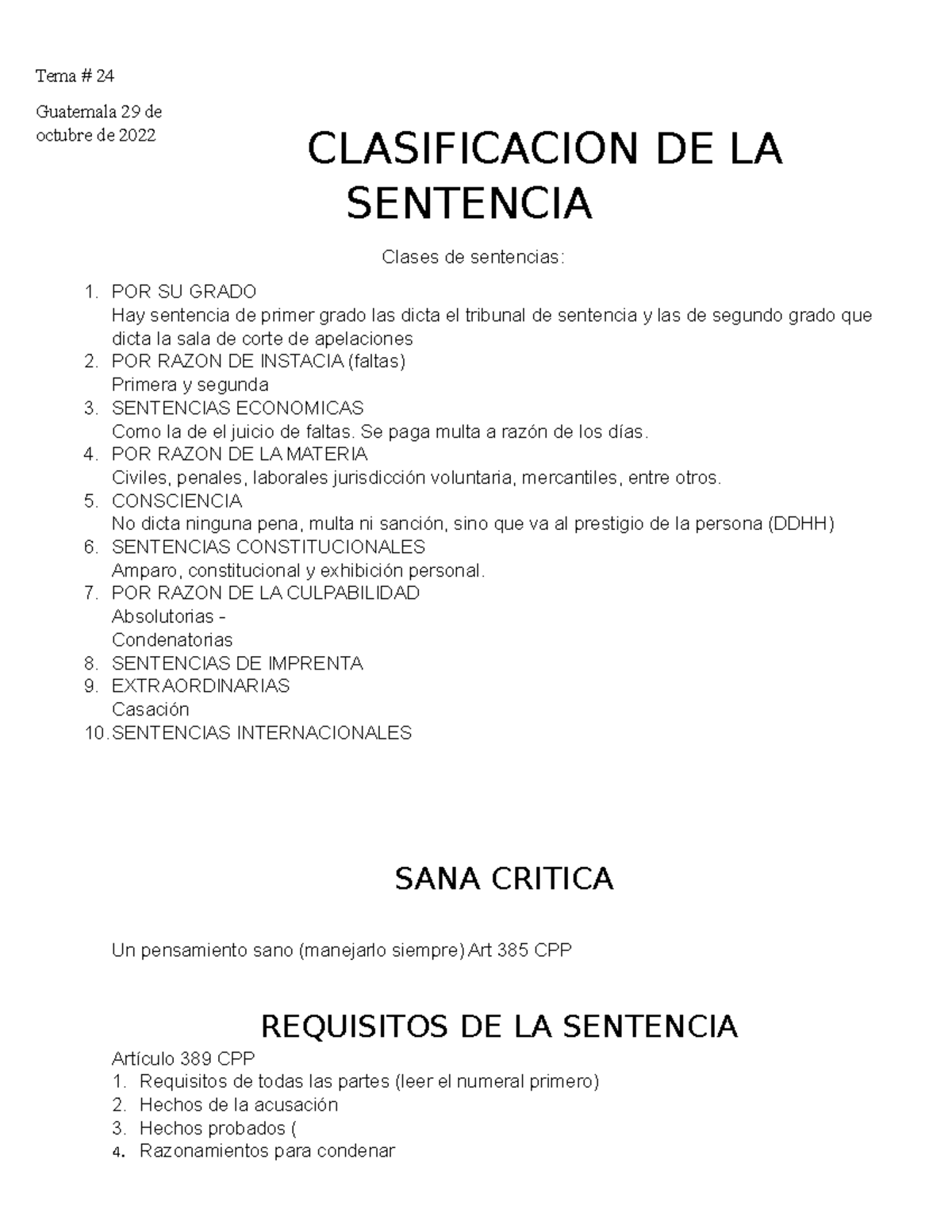 Tema # 24

Guatemala 29 de octubre de 2022

CLASIFICACION DE LA SENTENCIA

Clases de sentencias:

1. POR SU GRADO
Hay sentencia de primer grado las dicta el tribunal de sentencia y las de segundo grado que dicta la sala de corte de apelaciones
2. POR RAZON DE INSTACIA (faltas)
Primera y segunda
3. SENTENCIAS ECONOMICAS
Como la de el juicio de faltas. Se paga multa a razón de los días.
4. POR RAZON DE LA MATERIA
Civiles, penales, laborales jurisdicción voluntaria, mercantiles, entre otros.
5. CONSCIENCIA
No dicta ninguna pena, multa ni sanción, sino que va al prestigio de la persona (DDHH)
6. SENTENCIAS CONSTITUCIONALES
Amparo, constitucional y exhibición personal.
7. POR RAZON DE LA CULPABILIDAD
Absolutorias -
Condenatorias
8. SENTENCIAS DE IMPRENTA
9. EXTRAORDINARIAS
Casación
10. SENTENCIAS INTERNACIONALES

SANA CRITICA

Un pensamiento sano (manejarlo siempre) Art 385 CPP

REQUISITOS DE LA SENTENCIA

Artículo 389 CPP
1. Requisitos de todas las partes (leer el numeral primero)
2. Hechos de la acusación
3. Hechos probados (
4. Razonamientos para condenar